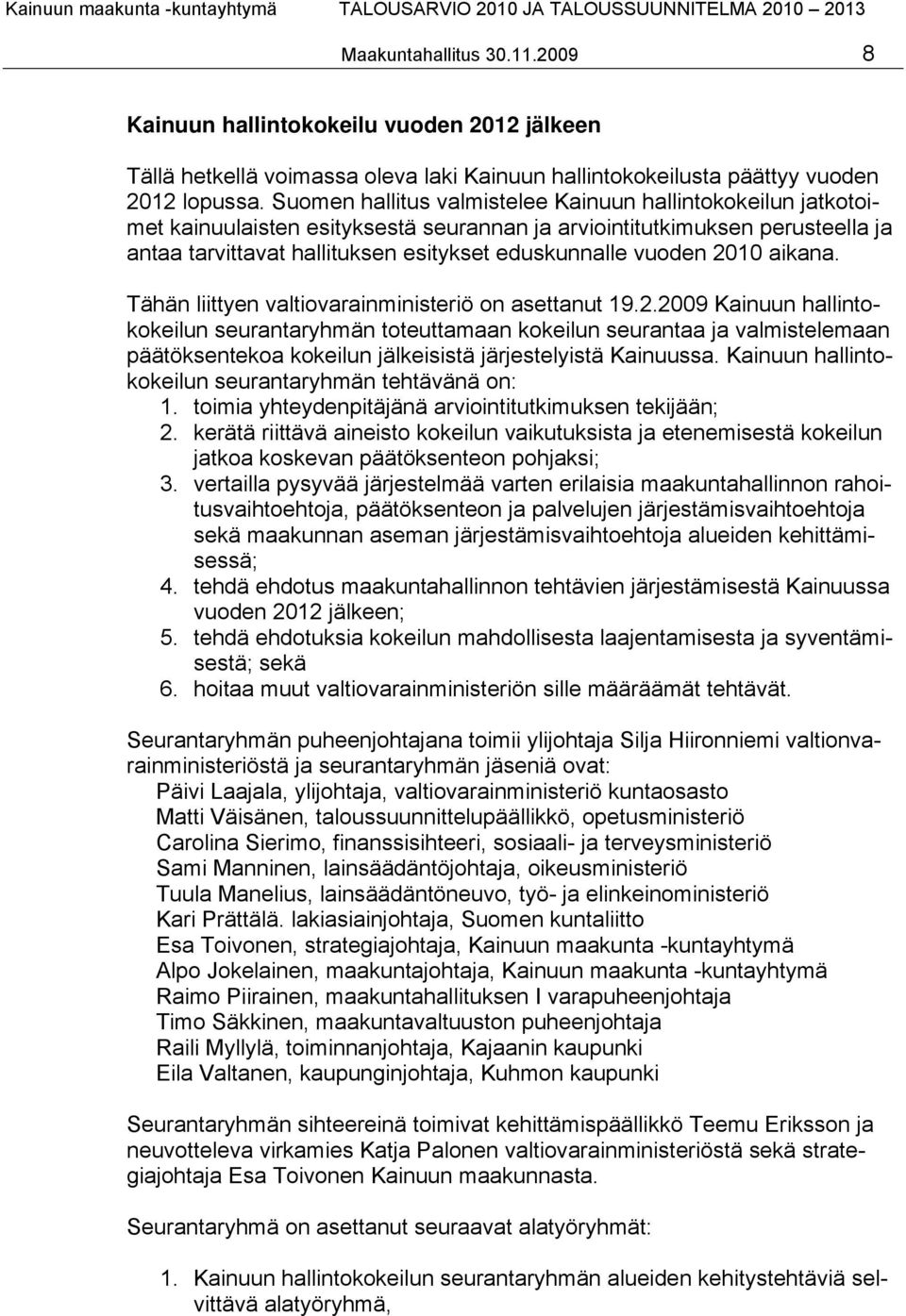 Kainuun maakunta -kuntayhtymä TALOUSARVIO 2010 JA TALOUSSUUNNITELMA 2010 – 2013
Maakuntahallitus 30.11.2009 8

Kainuun hallintokokeilu vuoden 2012 jälkeen

Tällä hetkellä voimassa oleva laki Kainuun hallintokokeilusta päättyy vuoden 2012 lopussa. Suomen hallitus valmistelee Kainuun hallintokokeilun jatkotoimet kainuulaisten esityksestä seurannan ja arviointitutkimuksen perusteella ja antaa tarvittavat hallituksen esitykset eduskunnalle vuoden 2010 aikana.

Tähän liittyen valtiovarainministeriö on asettanut 19.2.2009 Kainuun hallintokokeilun seurantaryhmän toteuttamaan kokeilun seurantaa ja valmistelemaan päätöksentekoa kokeilun jälkeisistä järjestelyistä Kainuussa. Kainuun hallintokokeilun seurantaryhmän tehtävänä on:
1. toimia yhteydenpitäjänä arviointitutkimuksen tekijään;
2. kerätä riittävä aineisto kokeilun vaikutuksista ja etenemisestä kokeilun jatkoa koskevan päätöksenteon pohjaksi;
3. vertailla pysyvää järjestelmää varten erilaisia maakuntahallinnon rahoitusvaihtoehtoja, päätöksenteon ja palvelujen järjestämisvaihtoehtoja sekä maakunnan aseman järjestämisvaihtoehtoja alueiden kehittämisessä;
4. tehdä ehdotus maakuntahallinnon tehtävien järjestämisestä Kainuussa vuoden 2012 jälkeen;
5. tehdä ehdotuksia kokeilun mahdollisesta laajentamisesta ja syventämisestä; sekä
6. hoitaa muut valtiovarainministeriön sille määräämät tehtävät.

Seurantaryhmän puheenjohtajana toimii ylijohtaja Silja Hiironniemi valtionvarainministeriöstä ja seurantaryhmän jäseniä ovat:
Päivi Laajala, ylijohtaja, valtiovarainministeriö kuntaosasto
Matti Väisänen, taloussuunnittelupäällikkö, opetusministeriö
Carolina Sierimo, finanssisihteeri, sosiaali- ja terveysministeriö
Sami Manninen, lainsäädäntöjohtaja, oikeusministeriö
Tuula Manelius, lainsäädäntöneuvo, työ- ja elinkeinoministeriö
Kari Prättälä. lakiasiainjohtaja, Suomen kuntaliitto
Esa Toivonen, strategiajohtaja, Kainuun maakunta -kuntayhtymä
Alpo Jokelainen, maakuntajohtaja, Kainuun maakunta -kuntayhtymä
Raimo Piirainen, maakuntahallituksen I varapuheenjohtaja
Timo Säkkinen, maakuntavaltuuston puheenjohtaja
Raili Myllylä, toiminnanjohtaja, Kajaanin kaupunki
Eila Valtanen, kaupunginjohtaja, Kuhmon kaupunki

Seurantaryhmän sihteereinä toimivat kehittämispäällikkö Teemu Eriksson ja neuvotteleva virkamies Katja Palonen valtiovarainministeriöstä sekä strategiajohtaja Esa Toivonen Kainuun maakunnasta.

Seurantaryhmä on asettanut seuraavat alatyöryhmät:

1. Kainuun hallintokokeilun seurantaryhmän alueiden kehitystehtäviä selvittävä alatyöryhmä,